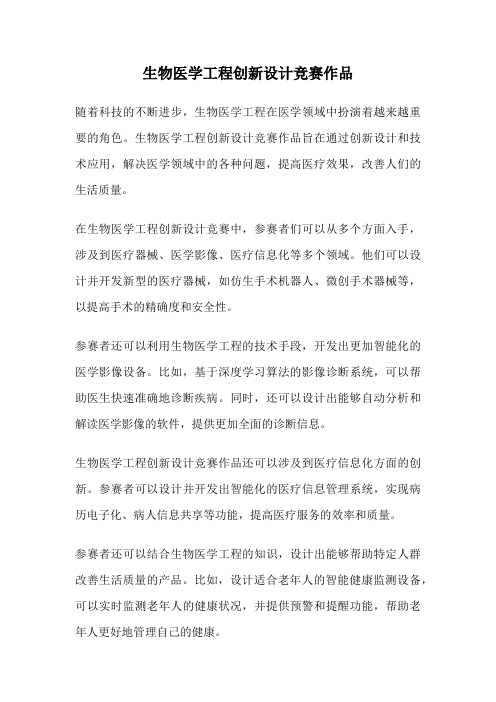 生物医学工程创新设计竞赛作品

随着科技的不断进步，生物医学工程在医学领域中扮演着越来越重要的角色。生物医学工程创新设计竞赛作品旨在通过创新设计和技术应用，解决医学领域中的各种问题，提高医疗效果，改善人们的生活质量。

在生物医学工程创新设计竞赛中，参赛者们可以从多个方面入手，涉及到医疗器械、医学影像、医疗信息化等多个领域。他们可以设计并开发新型的医疗器械，如仿生手术机器人、微创手术器械等，以提高手术的精确度和安全性。

参赛者还可以利用生物医学工程的技术手段，开发出更加智能化的医学影像设备。比如，基于深度学习算法的影像诊断系统，可以帮助医生快速准确地诊断疾病。同时，还可以设计出能够自动分析和解读医学影像的软件，提供更加全面的诊断信息。

生物医学工程创新设计竞赛作品还可以涉及到医疗信息化方面的创新。参赛者可以设计并开发出智能化的医疗信息管理系统，实现病历电子化、病人信息共享等功能，提高医疗服务的效率和质量。

参赛者还可以结合生物医学工程的知识，设计出能够帮助特定人群改善生活质量的产品。比如，设计适合老年人的智能健康监测设备，可以实时监测老年人的健康状况，并提供预警和提醒功能，帮助老年人更好地管理自己的健康。